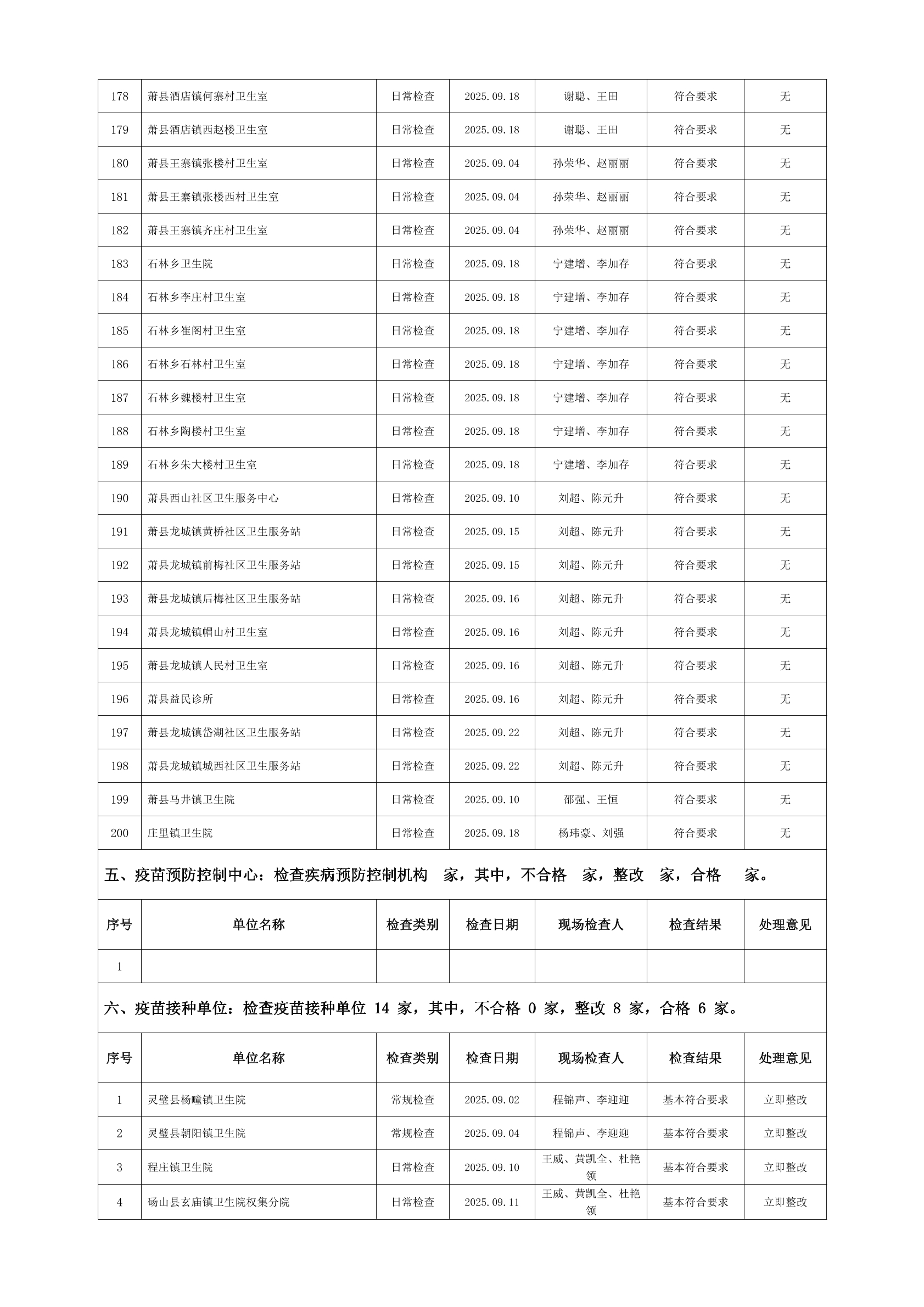 | 178 | 萧县酒店镇何寨村卫生室 | 日常检查 | 2025.09.18 | 谢聪、王田 | 符合要求 | 无 |
|---|---|---|---|---|---|---|
| 179 | 萧县酒店镇西赵楼卫生室 | 日常检查 | 2025.09.18 | 谢聪、王田 | 符合要求 | 无 |
| 180 | 萧县王寨镇张楼村卫生室 | 日常检查 | 2025.09.04 | 孙荣华、赵丽丽 | 符合要求 | 无 |
| 181 | 萧县王寨镇张楼西村卫生室 | 日常检查 | 2025.09.04 | 孙荣华、赵丽丽 | 符合要求 | 无 |
| 182 | 萧县王寨镇齐庄村卫生室 | 日常检查 | 2025.09.04 | 孙荣华、赵丽丽 | 符合要求 | 无 |
| 183 | 石林乡卫生院 | 日常检查 | 2025.09.18 | 宁建增、李加存 | 符合要求 | 无 |
| 184 | 石林乡李庄村卫生室 | 日常检查 | 2025.09.18 | 宁建增、李加存 | 符合要求 | 无 |
| 185 | 石林乡崔阁村卫生室 | 日常检查 | 2025.09.18 | 宁建增、李加存 | 符合要求 | 无 |
| 186 | 石林乡石林村卫生室 | 日常检查 | 2025.09.18 | 宁建增、李加存 | 符合要求 | 无 |
| 187 | 石林乡魏楼村卫生室 | 日常检查 | 2025.09.18 | 宁建增、李加存 | 符合要求 | 无 |
| 188 | 石林乡陶楼村卫生室 | 日常检查 | 2025.09.18 | 宁建增、李加存 | 符合要求 | 无 |
| 189 | 石林乡朱大楼村卫生室 | 日常检查 | 2025.09.18 | 宁建增、李加存 | 符合要求 | 无 |
| 190 | 萧县西山社区卫生服务中心 | 日常检查 | 2025.09.10 | 刘超、陈元升 | 符合要求 | 无 |
| 191 | 萧县龙城镇黄桥社区卫生服务站 | 日常检查 | 2025.09.15 | 刘超、陈元升 | 符合要求 | 无 |
| 192 | 萧县龙城镇前梅社区卫生服务站 | 日常检查 | 2025.09.15 | 刘超、陈元升 | 符合要求 | 无 |
| 193 | 萧县龙城镇后梅社区卫生服务站 | 日常检查 | 2025.09.16 | 刘超、陈元升 | 符合要求 | 无 |
| 194 | 萧县龙城镇帽山村卫生室 | 日常检查 | 2025.09.16 | 刘超、陈元升 | 符合要求 | 无 |
| 195 | 萧县龙城镇人民村卫生室 | 日常检查 | 2025.09.16 | 刘超、陈元升 | 符合要求 | 无 |
| 196 | 萧县益民诊所 | 日常检查 | 2025.09.16 | 刘超、陈元升 | 符合要求 | 无 |
| 197 | 萧县龙城镇岱湖社区卫生服务站 | 日常检查 | 2025.09.22 | 刘超、陈元升 | 符合要求 | 无 |
| 198 | 萧县龙城镇城西社区卫生服务站 | 日常检查 | 2025.09.22 | 刘超、陈元升 | 符合要求 | 无 |
| 199 | 萧县马井镇卫生院 | 日常检查 | 2025.09.10 | 邵强、王恒 | 符合要求 | 无 |
| 200 | 庄里镇卫生院 | 日常检查 | 2025.09.18 | 杨玮豪、刘强 | 符合要求 | 无 |

五、疫苗预防控制中心：检查疾病预防控制机构 家，其中，不合格 家，整改 家，合格 家。

| 序号 | 单位名称 | 检查类别 | 检查日期 | 现场检查人 | 检查结果 | 处理意见 |
|---|---|---|---|---|---|---|
| 1 | | | | | | |

六、疫苗接种单位：检查疫苗接种单位 14 家，其中，不合格 0 家，整改 8 家，合格 6 家。

| 序号 | 单位名称 | 检查类别 | 检查日期 | 现场检查人 | 检查结果 | 处理意见 |
|---|---|---|---|---|---|---|
| 1 | 灵璧县杨疃镇卫生院 | 常规检查 | 2025.09.02 | 程锦声、李迎迎 | 基本符合要求 | 立即整改 |
| 2 | 灵璧县朝阳镇卫生院 | 常规检查 | 2025.09.04 | 程锦声、李迎迎 | 基本符合要求 | 立即整改 |
| 3 | 程庄镇卫生院 | 日常检查 | 2025.09.10 | 王威、黄凯全、杜艳领 | 基本符合要求 | 立即整改 |
| 4 | 砀山县玄庙镇卫生院权集分院 | 日常检查 | 2025.09.11 | 王威、黄凯全、杜艳领 | 基本符合要求 | 立即整改 |